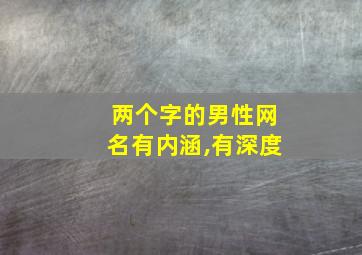 两个字的男性网名有内涵,有深度